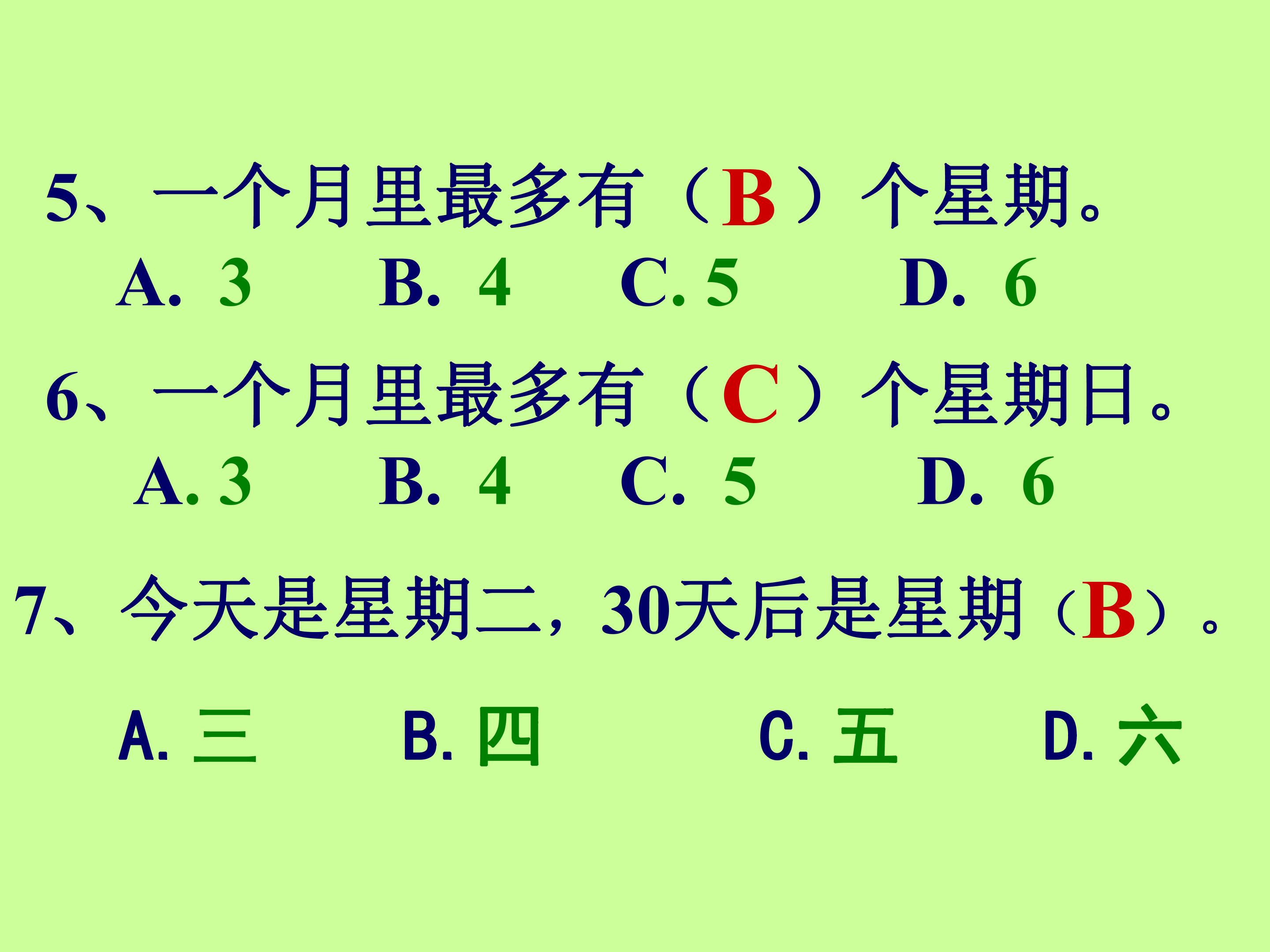 5、一个月里最多有（B）个星期。

A. 3 B. 4 C. 5 D. 6

6、一个月里最多有（C）个星期日。

A. 3 B. 4 C. 5 D. 6

7、今天是星期二，30天后是星期（B）。

A.三 B.四 C.五 D.六